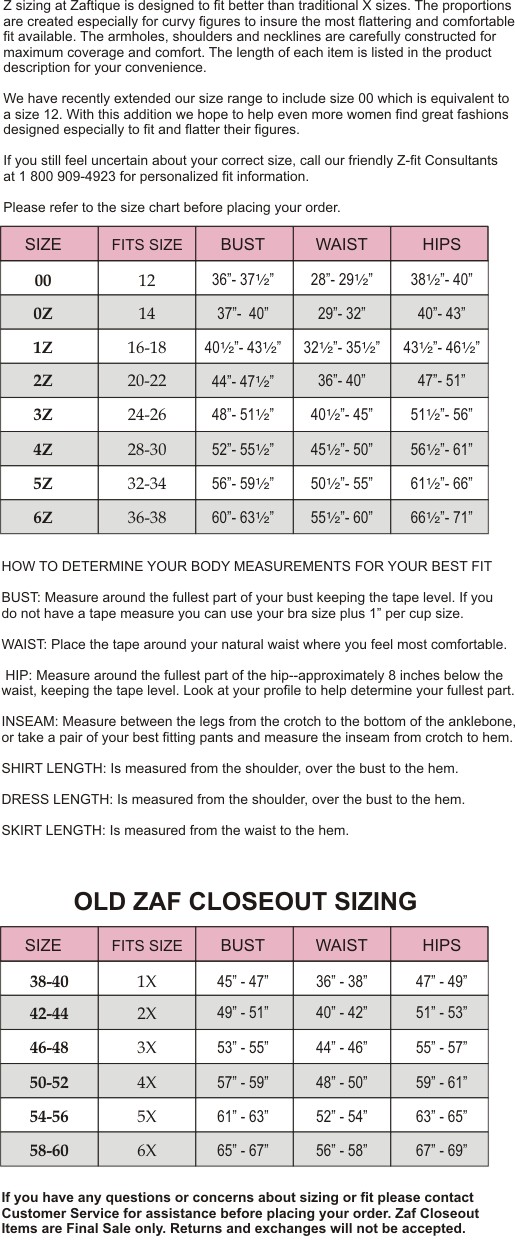 Z sizing at Zaftique is designed to fit better than traditional X sizes. The proportions are created especially for curvy figures to insure the most flattering and comfortable fit available. The armholes, shoulders and necklines are carefully constructed for maximum coverage and comfort. The length of each item is listed in the product description for your convenience.

We have recently extended our size range to include size 00 which is equivalent to a size 12. With this addition we hope to help even more women find great fashions designed especially to fit and flatter their figures.

If you still feel uncertain about your correct size, call our friendly Z-fit Consultants at 1 800 909-4923 for personalized fit information.

Please refer to the size chart before placing your order.

| SIZE | FITS SIZE | BUST | WAIST | HIPS |
|---|---|---|---|---|
| 00 | 12 | 36"- 37½" | 28"- 29½" | 38½"- 40" |
| 0Z | 14 | 37"- 40" | 29"- 32" | 40"- 43" |
| 1Z | 16-18 | 40½"- 43½" | 32½"- 35½" | 43½"- 46½" |
| 2Z | 20-22 | 44"- 47½" | 36"- 40" | 47"- 51" |
| 3Z | 24-26 | 48"- 51½" | 40½"- 45" | 51½"- 56" |
| 4Z | 28-30 | 52"- 55½" | 45½"- 50" | 56½"- 61" |
| 5Z | 32-34 | 56"- 59½" | 50½"- 55" | 61½"- 66" |
| 6Z | 36-38 | 60"- 63½" | 55½"- 60" | 66½"- 71" |

HOW TO DETERMINE YOUR BODY MEASUREMENTS FOR YOUR BEST FIT

BUST: Measure around the fullest part of your bust keeping the tape level. If you do not have a tape measure you can use your bra size plus 1" per cup size.

WAIST: Place the tape around your natural waist where you feel most comfortable.

HIP: Measure around the fullest part of the hip--approximately 8 inches below the waist, keeping the tape level. Look at your profile to help determine your fullest part.

INSEAM: Measure between the legs from the crotch to the bottom of the anklebone, or take a pair of your best fitting pants and measure the inseam from crotch to hem.

SHIRT LENGTH: Is measured from the shoulder, over the bust to the hem.

DRESS LENGTH: Is measured from the shoulder, over the bust to the hem.

SKIRT LENGTH: Is measured from the waist to the hem.

OLD ZAF CLOSEOUT SIZING

| SIZE | FITS SIZE | BUST | WAIST | HIPS |
|---|---|---|---|---|
| 38-40 | 1X | 45" - 47" | 36" - 38" | 47" - 49" |
| 42-44 | 2X | 49" - 51" | 40" - 42" | 51" - 53" |
| 46-48 | 3X | 53" - 55" | 44" - 46" | 55" - 57" |
| 50-52 | 4X | 57" - 59" | 48" - 50" | 59" - 61" |
| 54-56 | 5X | 61" - 63" | 52" - 54" | 63" - 65" |
| 58-60 | 6X | 65" - 67" | 56" - 58" | 67" - 69" |

If you have any questions or concerns about sizing or fit please contact Customer Service for assistance before placing your order. Zaf Closeout Items are Final Sale only. Returns and exchanges will not be accepted.